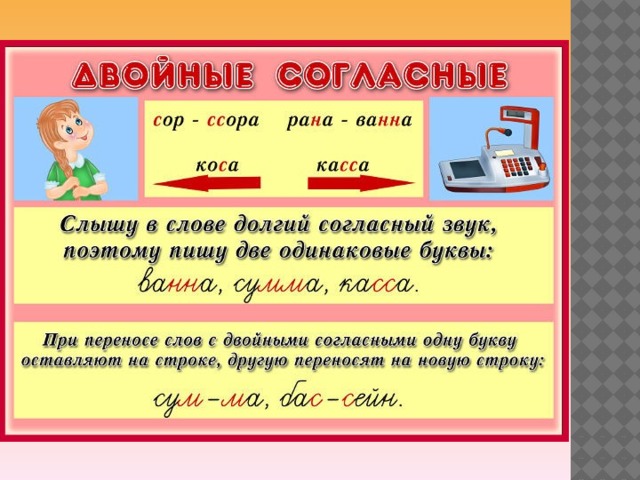 ДВОЙНЫЕ СОГЛАСНЫЕ

сор - ссора рана - ванна

коса касса

Слышу в слове долгий согласный звук, поэтому пишу две одинаковые буквы:

ванна, сумма, касса.

При переносе слов с двойными согласными одну букву оставляют на строке, другую переносят на новую строку:

сум-ма, бас-сейн.